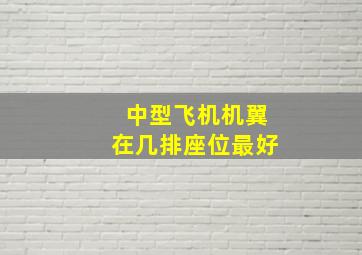 中型飞机机翼
在几排座位最好